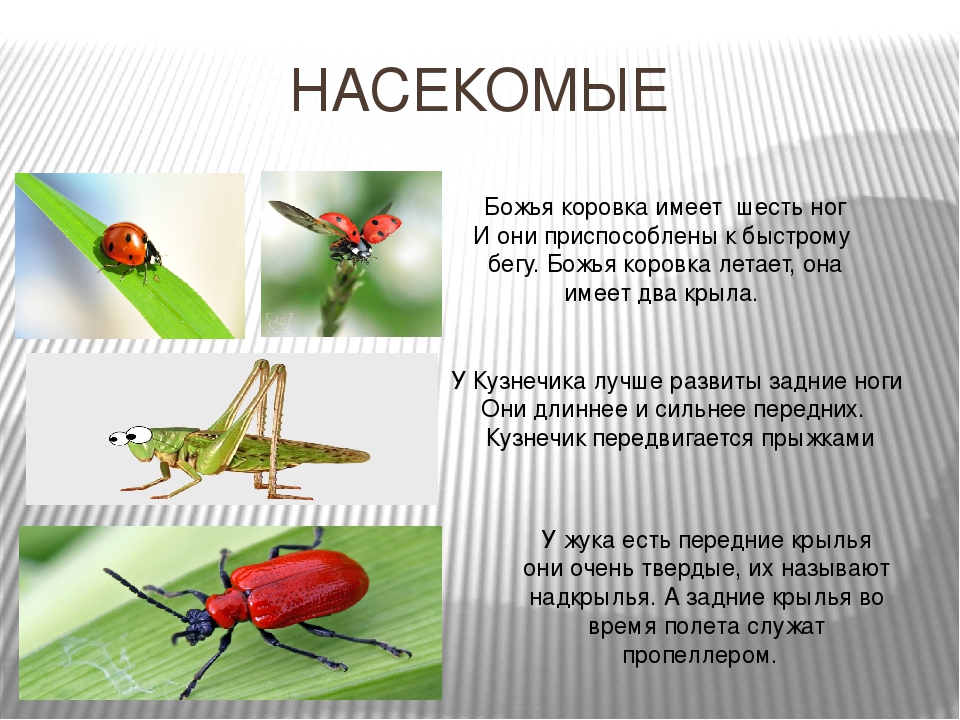 НАСЕКОМЫЕ

Божья коровка имеет шесть ног И они приспособлены к быстрому бегу. Божья коровка летает, она имеет два крыла.

У Кузнечика лучше развиты задние ноги Они длиннее и сильнее передних. Кузнечик передвигается прыжками

У жука есть передние крылья они очень твердые, их называют надкрылья. А задние крылья во время полета служат пропеллером.